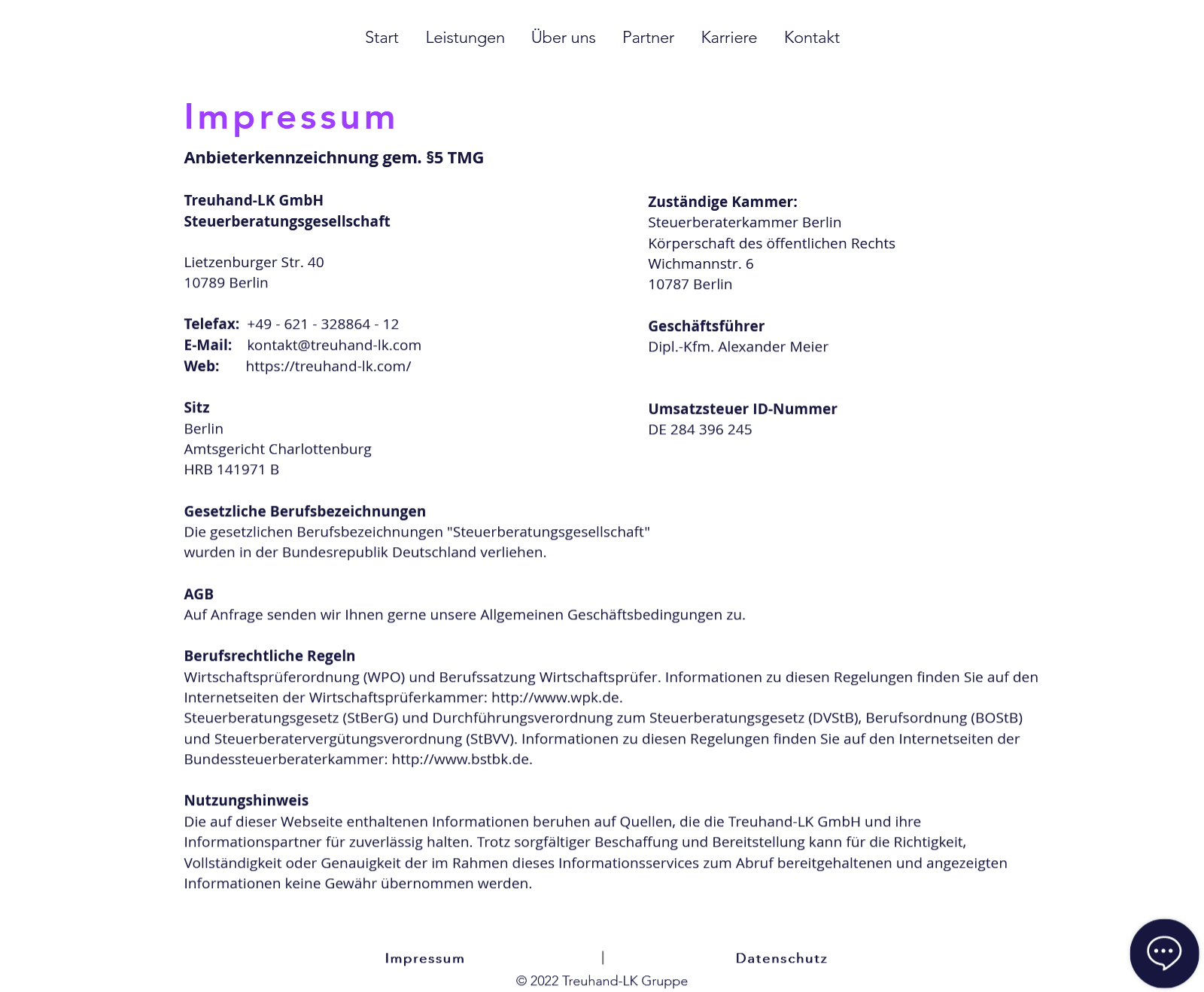 Start Leistungen Über uns Partner Karriere Kontakt

Impressum

Anbieterkennzeichnung gem. §5 TMG

Treuhand-LK GmbH
Steuerberatungsgesellschaft

Lietzenburger Str. 40
10789 Berlin

Telefax: +49 - 621 - 328864 - 12
E-Mail: kontakt@treuhand-lk.com
Web: https://treuhand-lk.com/

Sitz
Berlin
Amtsgericht Charlottenburg
HRB 141971 B

Zuständige Kammer:
Steuerberaterkammer Berlin
Körperschaft des öffentlichen Rechts
Wichmannstr. 6
10787 Berlin

Geschäftsführer
Dipl.-Kfm. Alexander Meier

Umsatzsteuer ID-Nummer
DE 284 396 245

Gesetzliche Berufsbezeichnungen
Die gesetzlichen Berufsbezeichnungen "Steuerberatungsgesellschaft" wurden in der Bundesrepublik Deutschland verliehen.

AGB
Auf Anfrage senden wir Ihnen gerne unsere Allgemeinen Geschäftsbedingungen zu.

Berufsrechtliche Regeln
Wirtschaftsprüferordnung (WPO) und Berufssatzung Wirtschaftsprüfer. Informationen zu diesen Regelungen finden Sie auf den Internetseiten der Wirtschaftsprüferkammer: http://www.wpk.de.
Steuerberatungsgesetz (StBerG) und Durchführungsverordnung zum Steuerberatungsgesetz (DVStB), Berufsordnung (BOStB) und Steuerberatervergütungsverordnung (StBVV). Informationen zu diesen Regelungen finden Sie auf den Internetseiten der Bundessteuerberaterkammer: http://www.bstbk.de.

Nutzungshinweis
Die auf dieser Webseite enthaltenen Informationen beruhen auf Quellen, die die Treuhand-LK GmbH und ihre Informationspartner für zuverlässig halten. Trotz sorgfältiger Beschaffung und Bereitstellung kann für die Richtigkeit, Vollständigkeit oder Genauigkeit der im Rahmen dieses Informationsservices zum Abruf bereitgehaltenen und angezeigten Informationen keine Gewähr übernommen werden.

Impressum | Datenschutz
© 2022 Treuhand-LK Gruppe